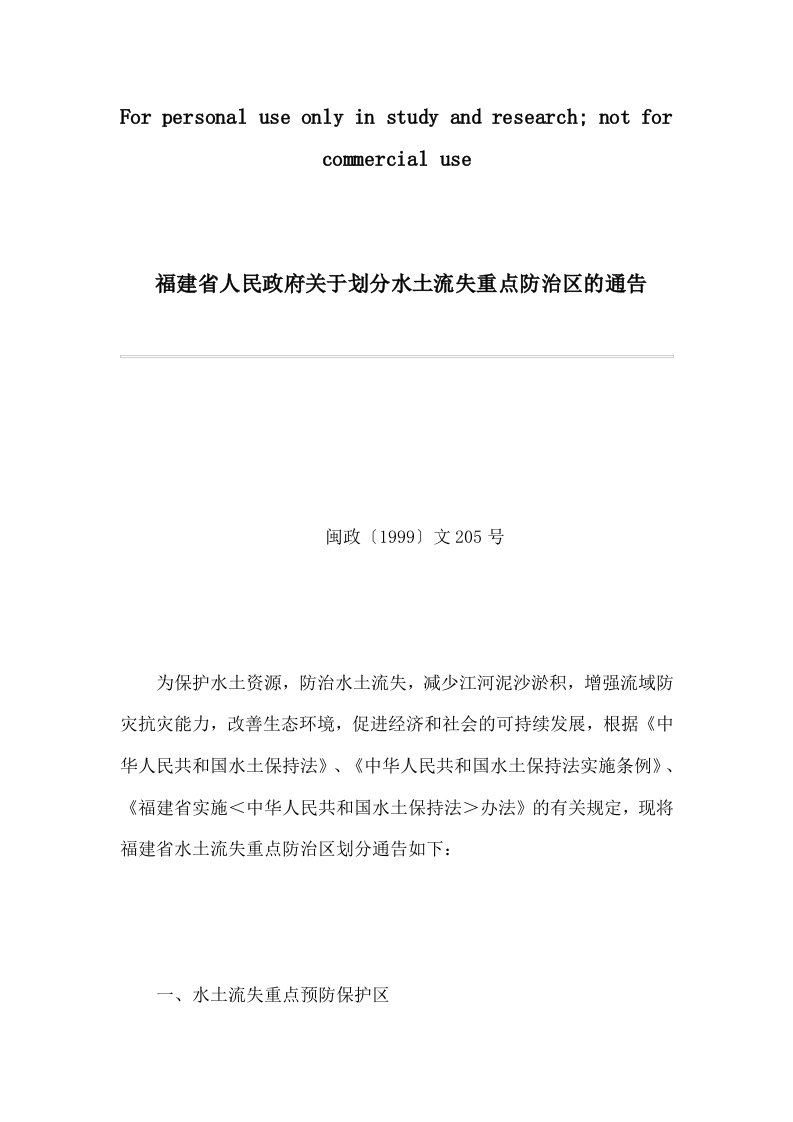 For personal use only in study and research; not for commercial use

福建省人民政府关于划分水土流失重点防治区的通告

闽政〔1999〕文205号

为保护水土资源，防治水土流失，减少江河泥沙淤积，增强流域防灾抗灾能力，改善生态环境，促进经济和社会的可持续发展，根据《中华人民共和国水土保持法》、《中华人民共和国水土保持法实施条例》、《福建省实施＜中华人民共和国水土保持法＞办法》的有关规定，现将福建省水土流失重点防治区划分通告如下：

一、水土流失重点预防保护区